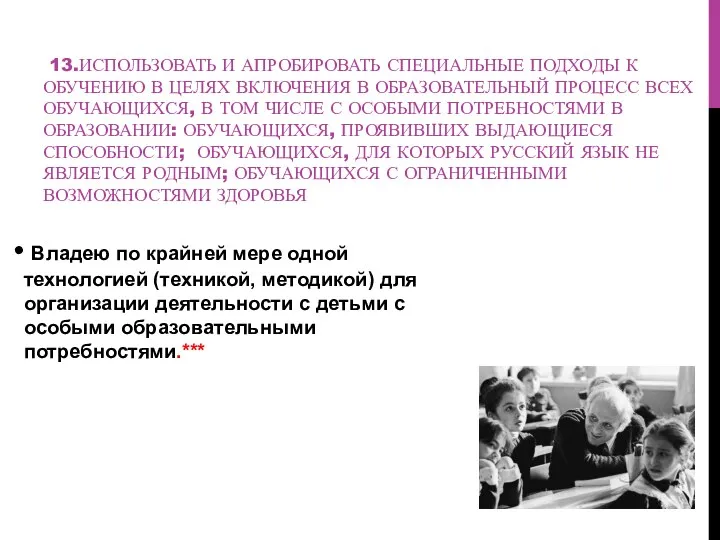 13.ИСПОЛЬЗОВАТЬ И АПРОБИРОВАТЬ СПЕЦИАЛЬНЫЕ ПОДХОДЫ К ОБУЧЕНИЮ В ЦЕЛЯХ ВКЛЮЧЕНИЯ В ОБРАЗОВАТЕЛЬНЫЙ ПРОЦЕСС ВСЕХ ОБУЧАЮЩИХСЯ, В ТОМ ЧИСЛЕ С ОСОБЫМИ ПОТРЕБНОСТЯМИ В ОБРАЗОВАНИИ: ОБУЧАЮЩИХСЯ, ПРОЯВИВШИХ ВЫДАЮЩИЕСЯ СПОСОБНОСТИ; ОБУЧАЮЩИХСЯ, ДЛЯ КОТОРЫХ РУССКИЙ ЯЗЫК НЕ ЯВЛЯЕТСЯ РОДНЫМ; ОБУЧАЮЩИХСЯ С ОГРАНИЧЕННЫМИ ВОЗМОЖНОСТЯМИ ЗДОРОВЬЯ

• Владею по крайней мере одной технологией (техникой, методикой) для организации деятельности с детьми с особыми образовательными потребностями.***